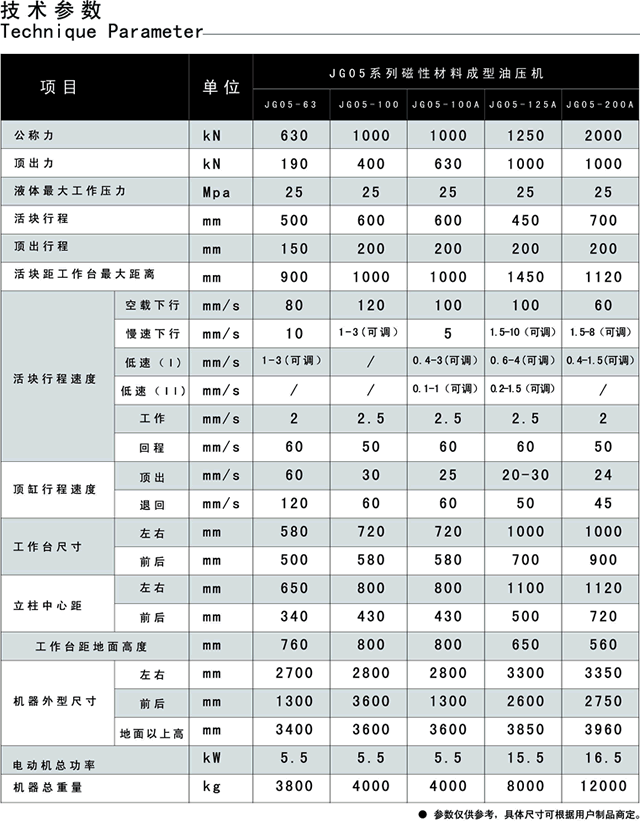 技术参数
Technique Parameter

| 项目 | | 单位 | JG05系列磁性材料成型油压机 | | | | |
|---|---|---|---|---|---|---|---|
| | | | JG05-63 | JG05-100 | JG05-100A | JG05-125A | JG05-200A |
| 公称力 | | kN | 630 | 1000 | 1000 | 1250 | 2000 |
| 顶出力 | | kN | 190 | 400 | 630 | 1000 | 1000 |
| 液体最大工作压力 | | Mpa | 25 | 25 | 25 | 25 | 25 |
| 活块行程 | | mm | 500 | 600 | 600 | 450 | 700 |
| 顶出行程 | | mm | 150 | 200 | 200 | 200 | 200 |
| 活块距工作台最大距离 | | mm | 900 | 1000 | 1000 | 1450 | 1120 |
| 活块行程速度 | 空载下行 | mm/s | 80 | 120 | 100 | 100 | 60 |
| | 慢速下行 | mm/s | 10 | 1-3(可调) | 5 | 1.5-10(可调) | 1.5-8(可调) |
| | 低速(I) | mm/s | 1-3(可调) | / | 0.4-3(可调) | 0.6-4(可调) | 0.4-1.5(可调) |
| | 低速(II) | mm/s | / | / | 0.1-1(可调) | 0.2-1.5(可调) | / |
| | 工作 | mm/s | 2 | 2.5 | 2.5 | 2.5 | 2 |
| | 回程 | mm/s | 60 | 50 | 60 | 60 | 50 |
| 顶缸行程速度 | 顶出 | mm/s | 60 | 30 | 25 | 20-30 | 24 |
| | 退回 | mm/s | 120 | 60 | 60 | 50 | 45 |
| 工作台尺寸 | 左右 | mm | 580 | 720 | 720 | 1000 | 1000 |
| | 前后 | mm | 500 | 580 | 580 | 700 | 900 |
| 立柱中心距 | 左右 | mm | 650 | 800 | 800 | 1100 | 1120 |
| | 前后 | mm | 340 | 430 | 430 | 500 | 720 |
| 工作台距地面高度 | | mm | 760 | 800 | 800 | 650 | 560 |
| 机器外型尺寸 | 左右 | mm | 2700 | 2800 | 2800 | 3300 | 3350 |
| | 前后 | mm | 1300 | 3600 | 1300 | 2600 | 2750 |
| | 地面以上高 | mm | 3400 | 3600 | 3600 | 3850 | 3960 |
| 电动机总功率 | | kW | 5.5 | 5.5 | 5.5 | 15.5 | 16.5 |
| 机器总重量 | | kg | 3800 | 4000 | 4000 | 8000 | 12000 |

● 参数仅供参考，具体尺寸可根据用户制品商定。